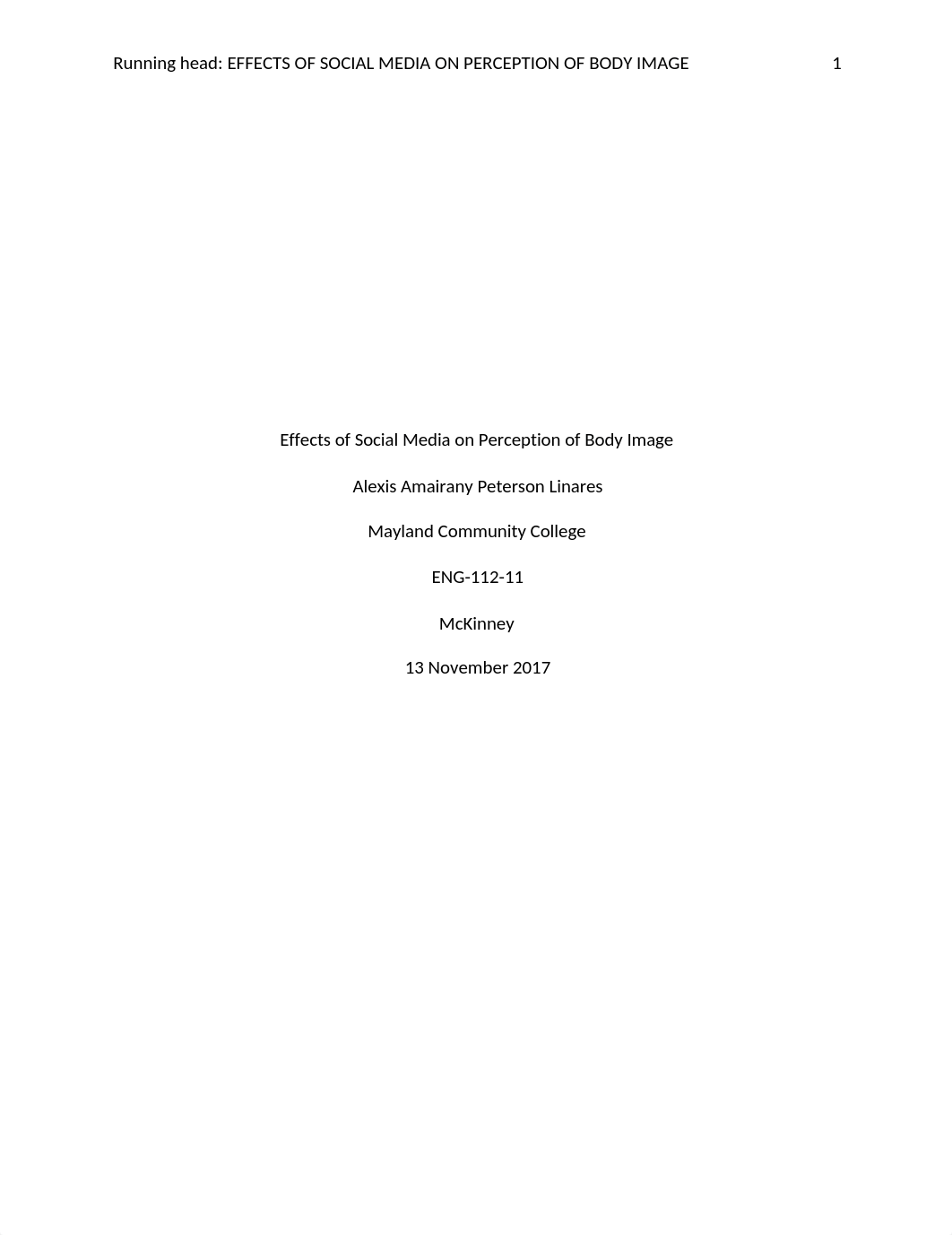 Running head: EFFECTS OF SOCIAL MEDIA ON PERCEPTION OF BODY IMAGE 1

Effects of Social Media on Perception of Body Image

Alexis Amairany Peterson Linares

Mayland Community College

ENG-112-11

McKinney

13 November 2017